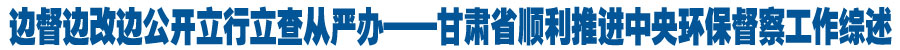 边督边改边公开立行立查从严办——甘肃省顺利推进中央环保督察工作综述